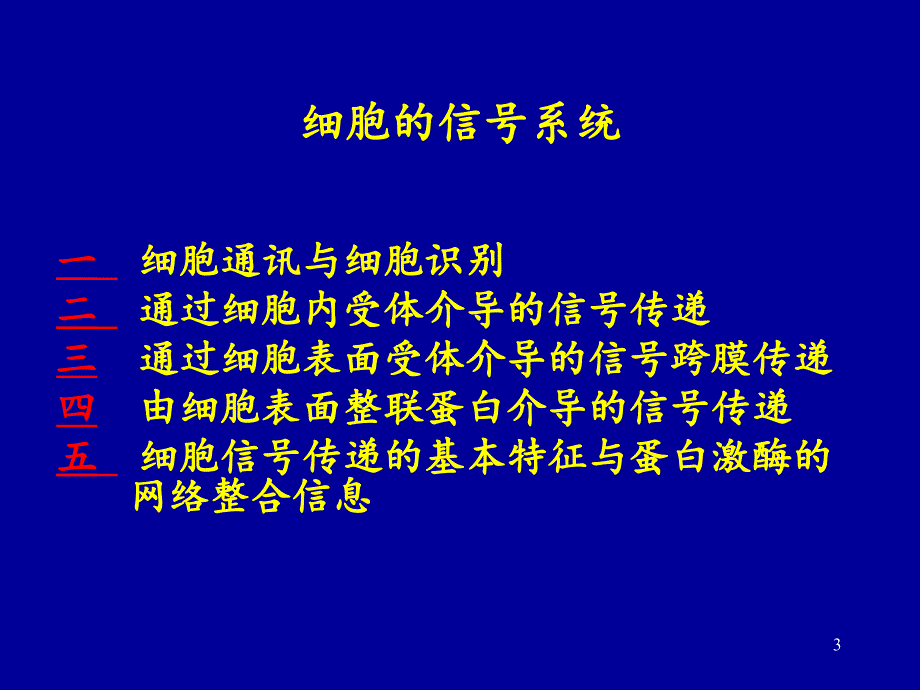 细胞的信号系统

一　细胞通讯与细胞识别
二　通过细胞内受体介导的信号传递
三　通过细胞表面受体介导的信号跨膜传递
四　由细胞表面整联蛋白介导的信号传递
五　细胞信号传递的基本特征与蛋白激酶的网络整合信息

3